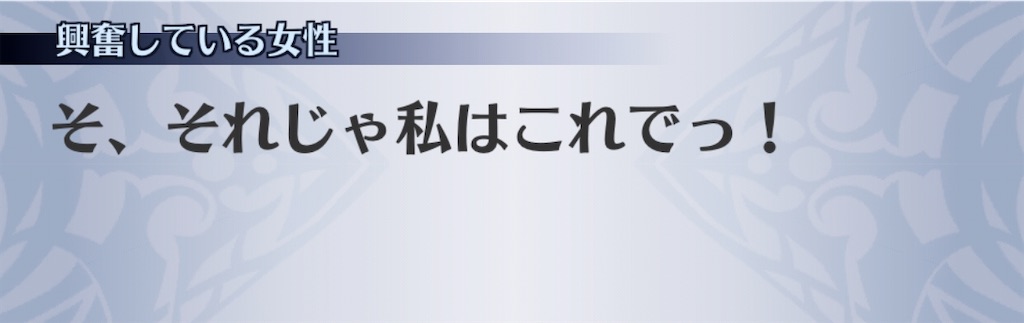 興奮している女性

そ、それじゃ私はこれでっ！